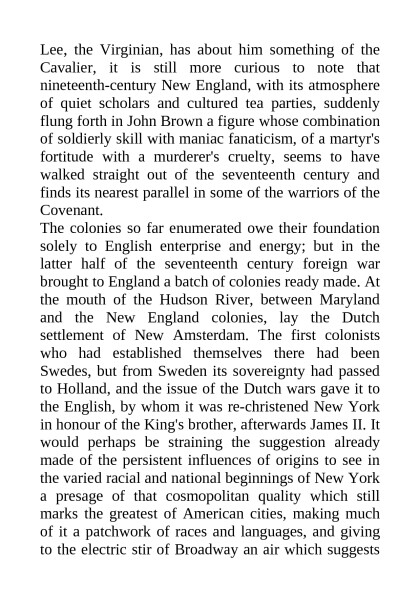 Lee, the Virginian, has about him something of the Cavalier, it is still more curious to note that nineteenth-century New England, with its atmosphere of quiet scholars and cultured tea parties, suddenly flung forth in John Brown a figure whose combination of soldierly skill with maniac fanaticism, of a martyr's fortitude with a murderer's cruelty, seems to have walked straight out of the seventeenth century and finds its nearest parallel in some of the warriors of the Covenant.

The colonies so far enumerated owe their foundation solely to English enterprise and energy; but in the latter half of the seventeenth century foreign war brought to England a batch of colonies ready made. At the mouth of the Hudson River, between Maryland and the New England colonies, lay the Dutch settlement of New Amsterdam. The first colonists who had established themselves there had been Swedes, but from Sweden its sovereignty had passed to Holland, and the issue of the Dutch wars gave it to the English, by whom it was re-christened New York in honour of the King's brother, afterwards James II. It would perhaps be straining the suggestion already made of the persistent influences of origins to see in the varied racial and national beginnings of New York a presage of that cosmopolitan quality which still marks the greatest of American cities, making much of it a patchwork of races and languages, and giving to the electric stir of Broadway an air which suggests